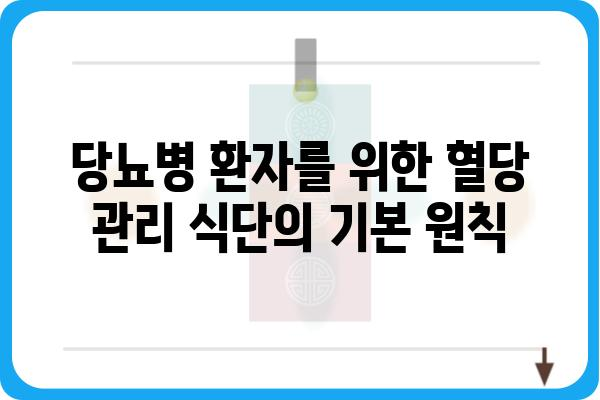 당뇨병 환자를 위한 혈당 관리 식단의 기본 원칙